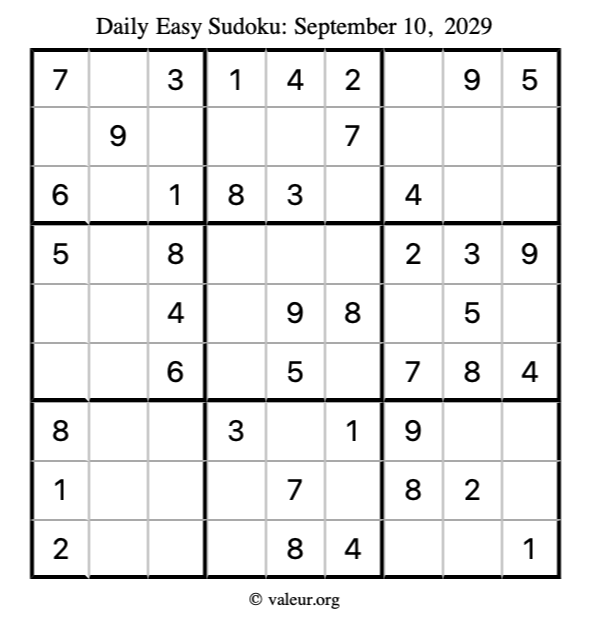 Daily Easy Sudoku: September 10, 2029

| 7 |  | 3 | 1 | 4 | 2 |  | 9 | 5 |
|---|---|---|---|---|---|---|---|---|
|  | 9 |  |  |  | 7 |  |  |  |
| 6 |  | 1 | 8 | 3 |  | 4 |  |  |
| 5 |  | 8 |  |  |  | 2 | 3 | 9 |
|  |  | 4 |  | 9 | 8 |  | 5 |  |
|  |  | 6 |  | 5 |  | 7 | 8 | 4 |
| 8 |  |  | 3 |  | 1 | 9 |  |  |
| 1 |  |  |  | 7 |  | 8 | 2 |  |
| 2 |  |  |  | 8 | 4 |  |  | 1 |

© valeur.org